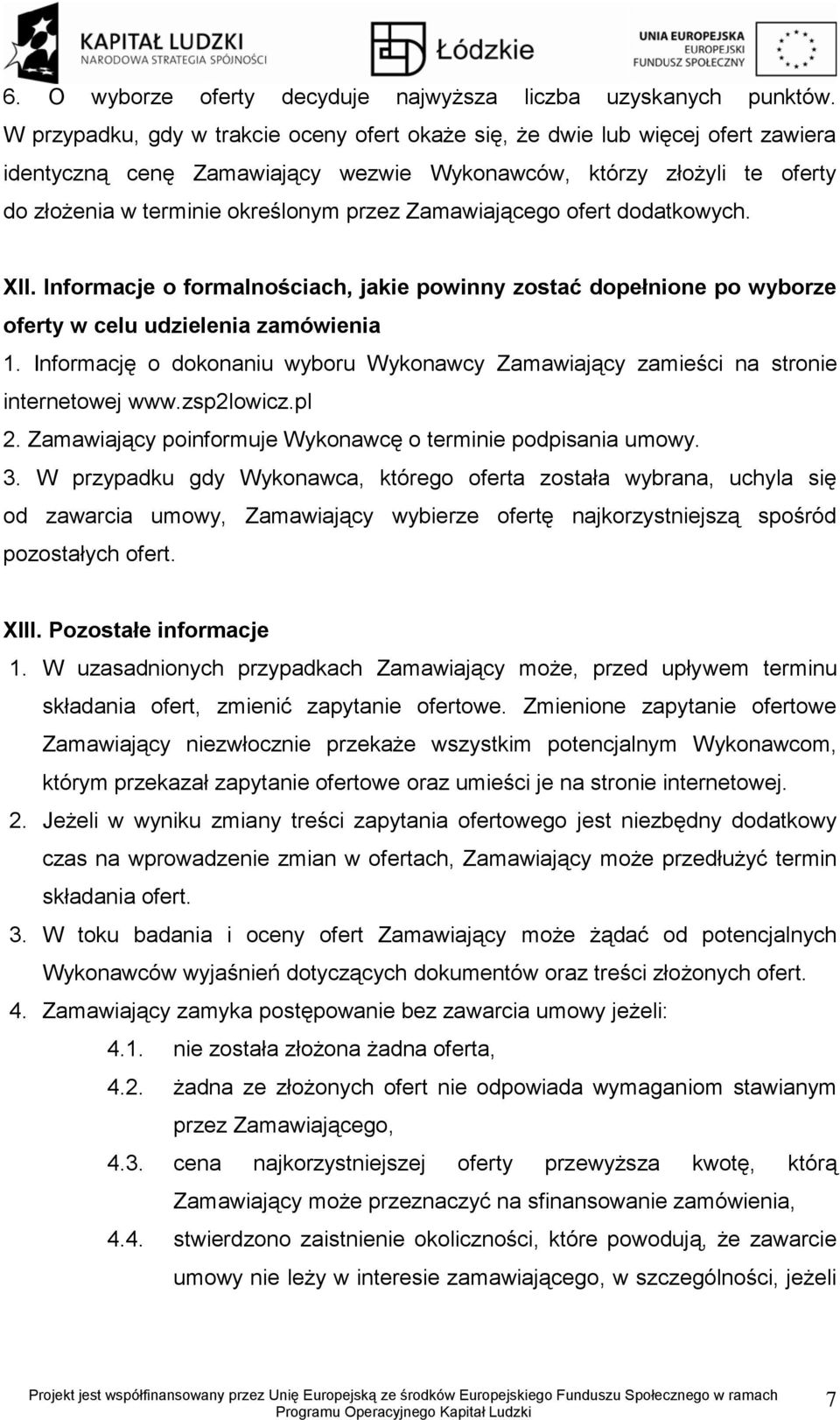 KAPITAŁ LUDZKI
NARODOWA STRATEGIA SPÓJNOŚCI

Łódzkie

UNIA EUROPEJSKA
EUROPEJSKI
FUNDUSZ SPOŁECZNY

6. O wyborze oferty decyduje najwyższa liczba uzyskanych punktów. W przypadku, gdy w trakcie oceny ofert okaże się, że dwie lub więcej ofert zawiera identyczną cenę Zamawiający wezwie Wykonawców, którzy złożyli te oferty do złożenia w terminie określonym przez Zamawiającego ofert dodatkowych.

XII. Informacje o formalnościach, jakie powinny zostać dopełnione po wyborze oferty w celu udzielenia zamówienia
1. Informację o dokonaniu wyboru Wykonawcy Zamawiający zamieści na stronie internetowej www.zsp2lowicz.pl
2. Zamawiający poinformuje Wykonawcę o terminie podpisania umowy.
3. W przypadku gdy Wykonawca, którego oferta została wybrana, uchyla się od zawarcia umowy, Zamawiający wybierze ofertę najkorzystniejszą spośród pozostałych ofert.

XIII. Pozostałe informacje
1. W uzasadnionych przypadkach Zamawiający może, przed upływem terminu składania ofert, zmienić zapytanie ofertowe. Zmienione zapytanie ofertowe Zamawiający niezwłocznie przekaże wszystkim potencjalnym Wykonawcom, którym przekazał zapytanie ofertowe oraz umieści je na stronie internetowej.
2. Jeżeli w wyniku zmiany treści zapytania ofertowego jest niezbędny dodatkowy czas na wprowadzenie zmian w ofertach, Zamawiający może przedłużyć termin składania ofert.
3. W toku badania i oceny ofert Zamawiający może żądać od potencjalnych Wykonawców wyjaśnień dotyczących dokumentów oraz treści złożonych ofert.
4. Zamawiający zamyka postępowanie bez zawarcia umowy jeżeli:
4.1. nie została złożona żadna oferta,
4.2. żadna ze złożonych ofert nie odpowiada wymaganiom stawianym przez Zamawiającego,
4.3. cena najkorzystniejszej oferty przewyższa kwotę, którą Zamawiający może przeznaczyć na sfinansowanie zamówienia,
4.4. stwierdzono zaistnienie okoliczności, które powodują, że zawarcie umowy nie leży w interesie zamawiającego, w szczególności, jeżeli

Projekt jest współfinansowany przez Unię Europejską ze środków Europejskiego Funduszu Społecznego w ramach Programu Operacyjnego Kapitał Ludzki 7